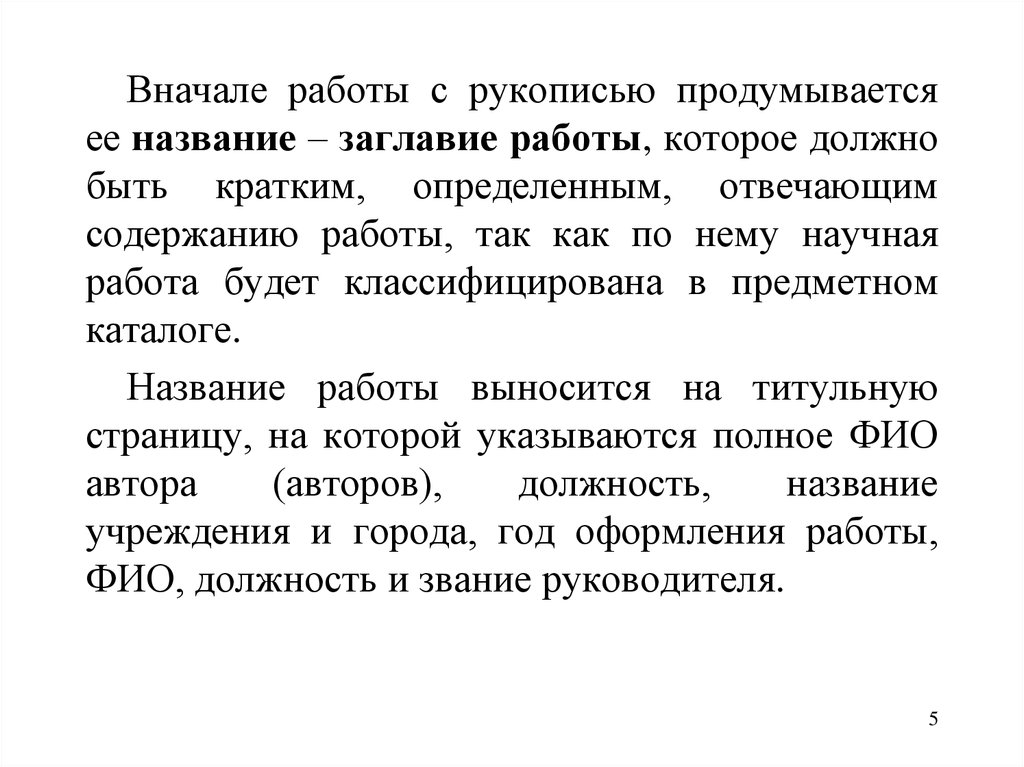 Вначале работы с рукописью продумывается ее название – заглавие работы, которое должно быть кратким, определенным, отвечающим содержанию работы, так как по нему научная работа будет классифицирована в предметном каталоге.

Название работы выносится на титульную страницу, на которой указываются полное ФИО автора (авторов), должность, название учреждения и города, год оформления работы, ФИО, должность и звание руководителя.

5